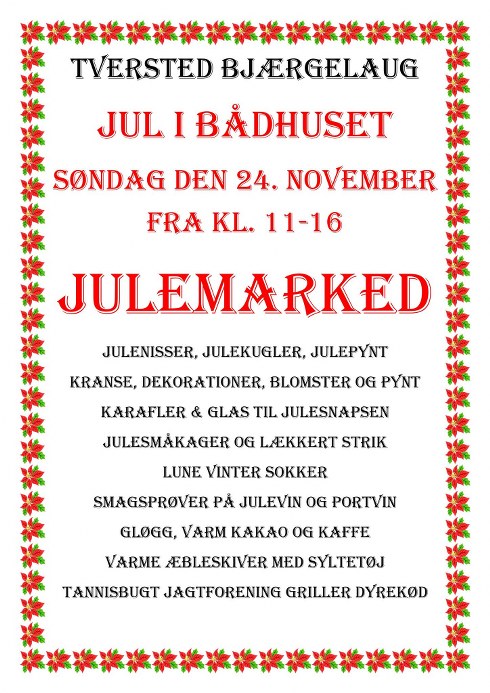 TVERSTED BJÆRGELAUG

JUL I BÅDHUSET

SØNDAG DEN 24. NOVEMBER

FRA KL. 11-16

JULEMARKED

JULENISSER, JULEKUGLER, JULEPYNT

KRANSE, DEKORATIONER, BLOMSTER OG PYNT

KARAFLER & GLAS TIL JULESNAPSEN

JULESMÅKAGER OG LÆKKERT STRIK

LUNE VINTER SOKKER

SMAGSPRØVER PÅ JULEVIN OG PORTVIN

GLØGG, VARM KAKAO OG KAFFE

VARME ÆBLESKIVER MED SYLTETØJ

TANNISBUGT JAGTFORENING GRILLER DYREKØD